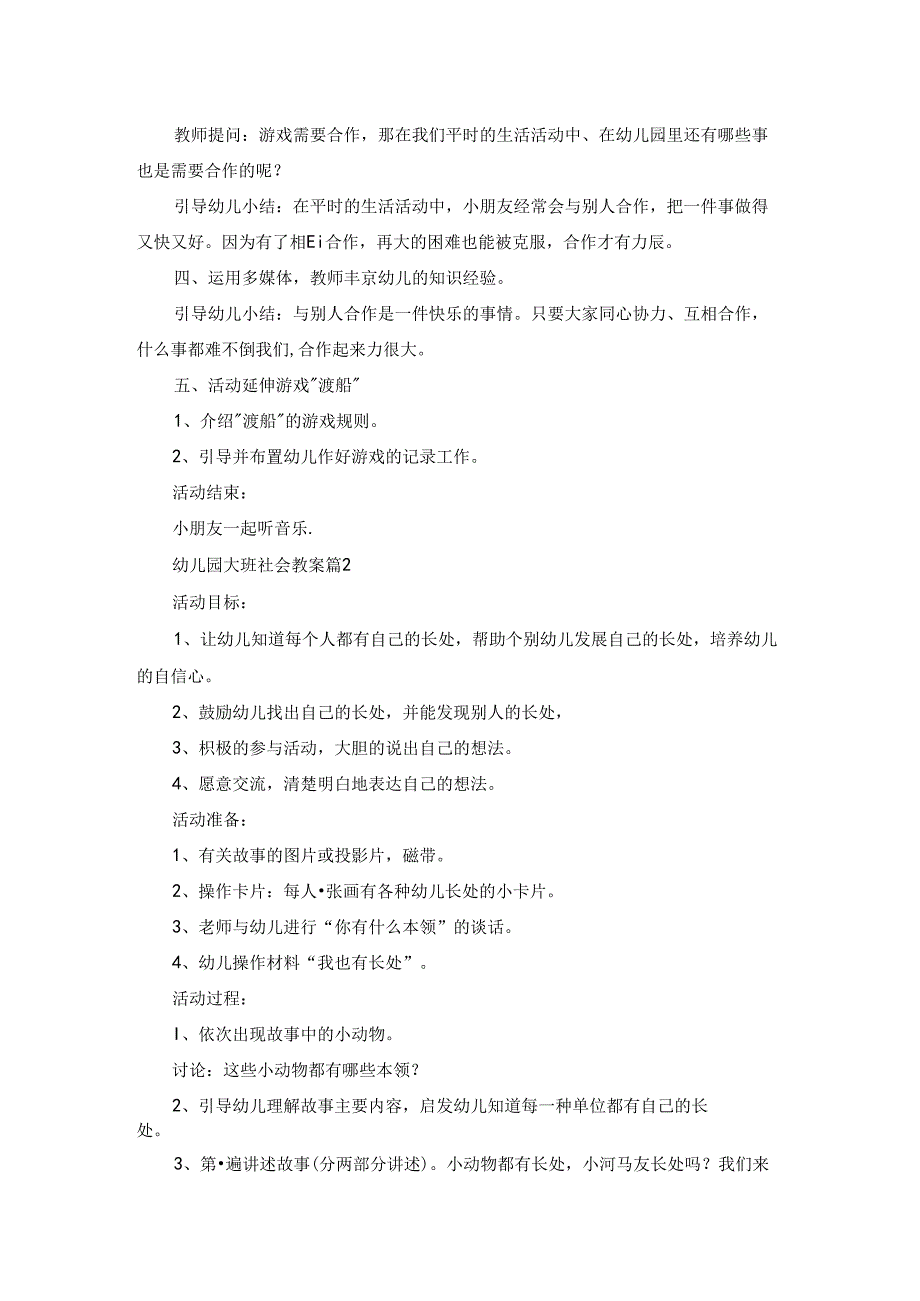 教师提问：游戏需要合作，那在我们平时的生活活动中、在幼儿园里还有哪些事也是需要合作的呢？

引导幼儿小结：在平时的生活活动中，小朋友经常会与别人合作，把一件事做得又快又好。因为有了相Ei合作，再大的困难也能被克服，合作才有力辰。

四、运用多媒体，教师丰京幼儿的知识经验。

引导幼儿小结：与别人合作是一件快乐的事情。只要大家同心协力、互相合作，什么事都难不倒我们,合作起来力很大。

五、活动延伸游戏"渡船"

1、介绍"渡船"的游戏规则。

2、引导并布置幼儿作好游戏的记录工作。

活动结束：

小朋友一起听音乐.

幼儿园大班社会教案篇2

活动目标：

1、让幼儿知道每个人都有自己的长处，帮助个别幼儿发展自己的长处，培养幼儿的自信心。

2、鼓励幼儿找出自己的长处，并能发现别人的长处，

3、枳极的参与活动，大胆的说出自己的想法。

4、愿意交流，清楚明白地表达自己的想法。

活动准备：

1、有关故事的图片或投影片，磁带。

2、操作卡片：每人•张画有各种幼儿长处的小卡片。

3、老师与幼儿进行“你有什么本领”的谈话。

4、幼儿操作材料“我也有长处”。

活动过程：

I、依次出现故事中的小动物。

讨论：这些小动物都有哪些本领？

2、引导幼儿理解故事主要内容，启发幼儿知道每一种单位都有自己的长处。

3、第•遍讲述故事(分两部分讲述)。小动物都有长处，小河马友长处吗？我们来